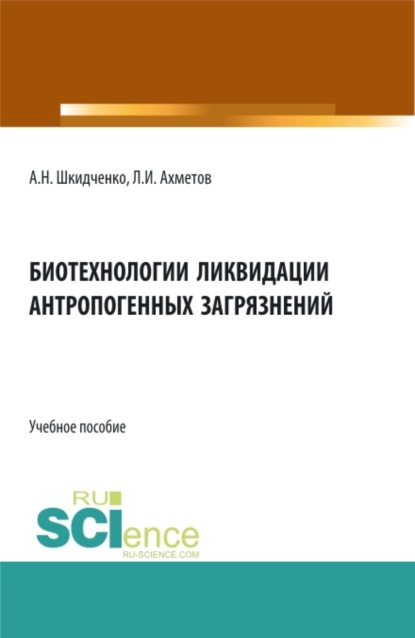 А.Н. Шкидченко, Л.И. Ахметов

БИОТЕХНОЛОГИИ ЛИКВИДАЦИИ АНТРОПОГЕННЫХ ЗАГРЯЗНЕНИЙ

Учебное пособие

RU
SCIence
RU-SCIENCE.COM